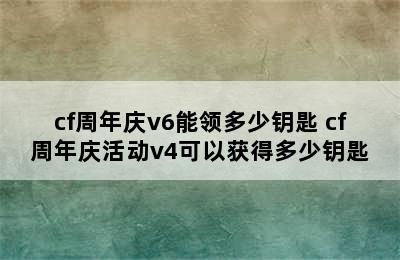 cf周年庆v6能领多少钥匙 cf周年庆活动v4可以获得多少钥匙